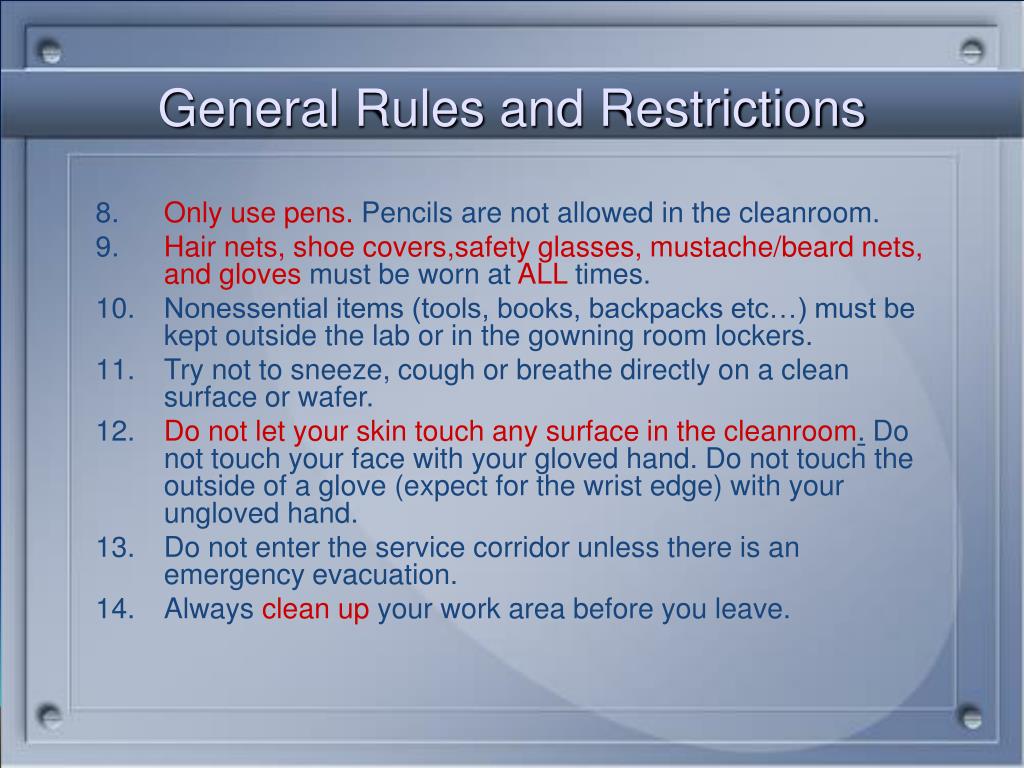 General Rules and Restrictions

8. Only use pens. Pencils are not allowed in the cleanroom.
9. Hair nets, shoe covers,safety glasses, mustache/beard nets, and gloves must be worn at ALL times.
10. Nonessential items (tools, books, backpacks etc…) must be kept outside the lab or in the gowning room lockers.
11. Try not to sneeze, cough or breathe directly on a clean surface or wafer.
12. Do not let your skin touch any surface in the cleanroom. Do not touch your face with your gloved hand. Do not touch the outside of a glove (expect for the wrist edge) with your ungloved hand.
13. Do not enter the service corridor unless there is an emergency evacuation.
14. Always clean up your work area before you leave.